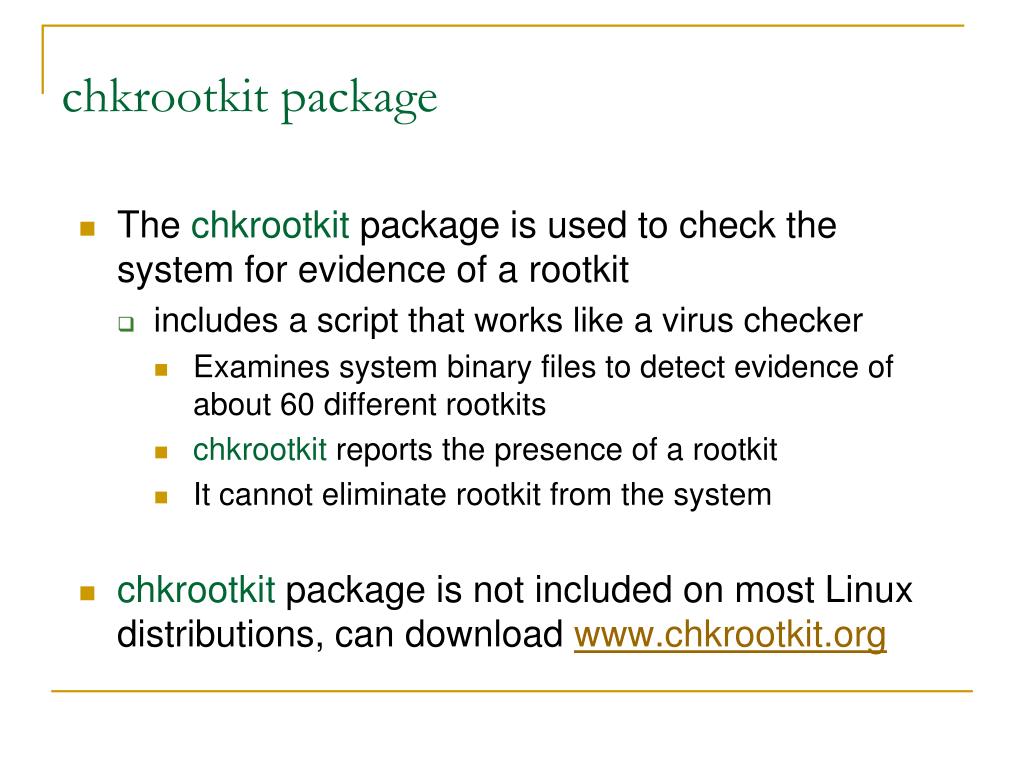 chkrootkit package

The chkrootkit package is used to check the system for evidence of a rootkit

includes a script that works like a virus checker

Examines system binary files to detect evidence of about 60 different rootkits

chkrootkit reports the presence of a rootkit

It cannot eliminate rootkit from the system

chkrootkit package is not included on most Linux distributions, can download www.chkrootkit.org